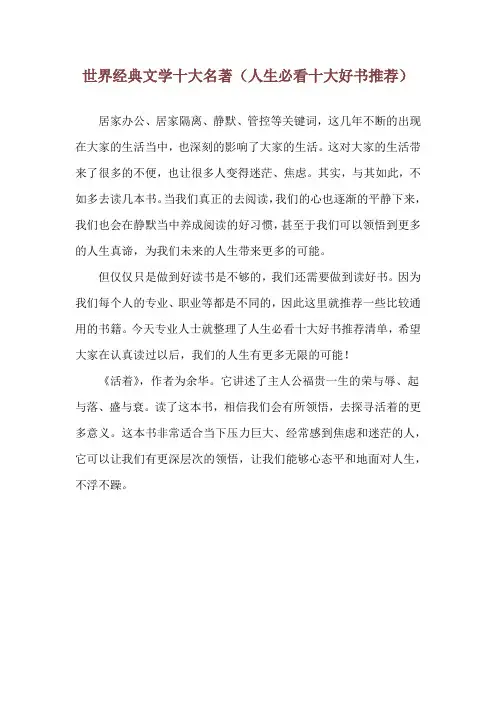 世界经典文学十大名著（人生必看十大好书推荐）

居家办公、居家隔离、静默、管控等关键词，这几年不断的出现在大家的生活当中，也深刻的影响了大家的生活。这对大家的生活带来了很多的不便，也让很多人变得迷茫、焦虑。其实，与其如此，不如多去读几本书。当我们真正的去阅读，我们的心也逐渐的平静下来，我们也会在静默当中养成阅读的好习惯，甚至于我们可以领悟到更多的人生真谛，为我们未来的人生带来更多的可能。

但仅仅只是做到好读书是不够的，我们还需要做到读好书。因为我们每个人的专业、职业等都是不同的，因此这里就推荐一些比较通用的书籍。今天专业人士就整理了人生必看十大好书推荐清单，希望大家在认真读过以后，我们的人生有更多无限的可能！

《活着》，作者为余华。它讲述了主人公福贵一生的荣与辱、起与落、盛与衰。读了这本书，相信我们会有所领悟，去探寻活着的更多意义。这本书非常适合当下压力巨大、经常感到焦虑和迷茫的人，它可以让我们有更深层次的领悟，让我们能够心态平和地面对人生，不浮不躁。